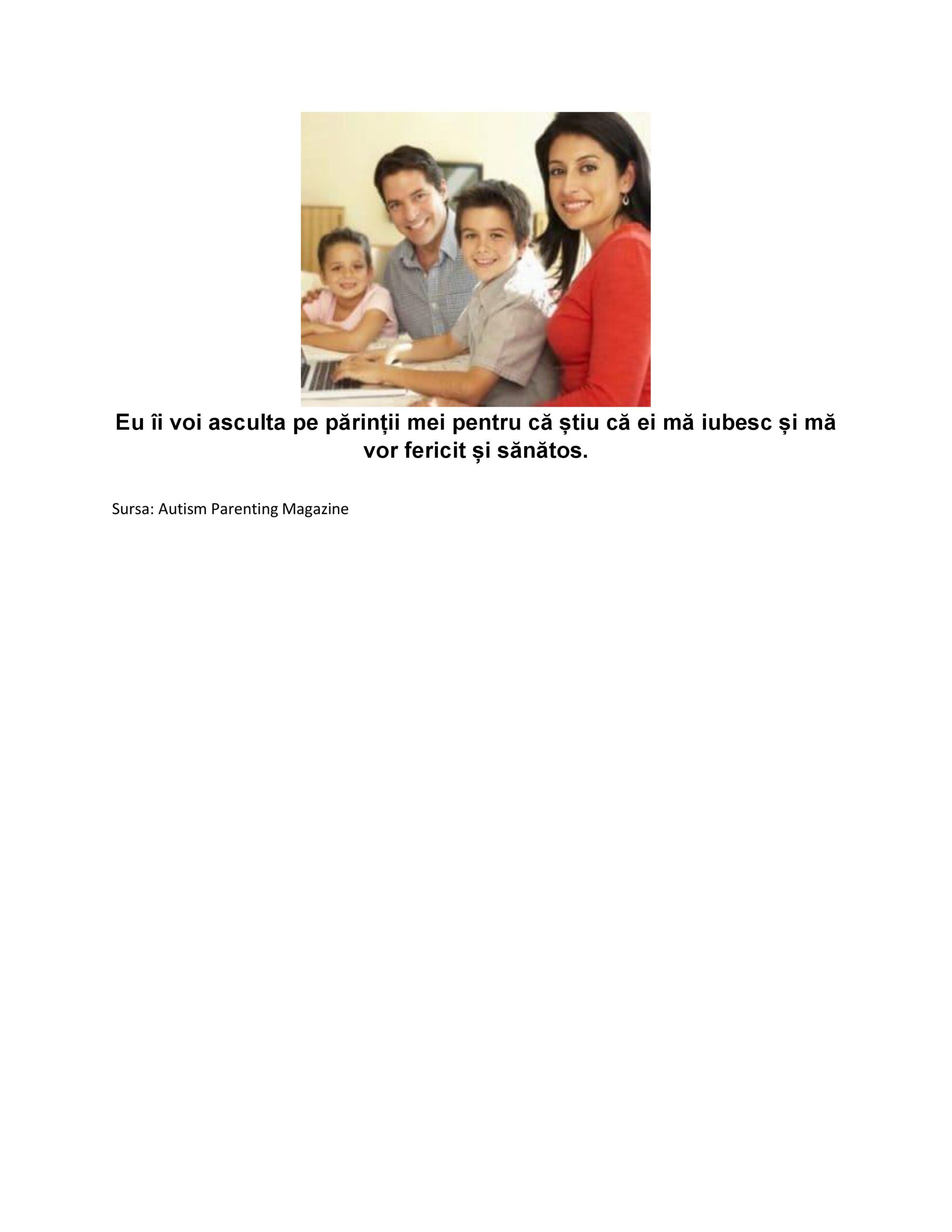 Eu îi voi asculta pe părinții mei pentru că știu că ei mă iubesc și mă vor fericit și sănătos.

Sursa: Autism Parenting Magazine